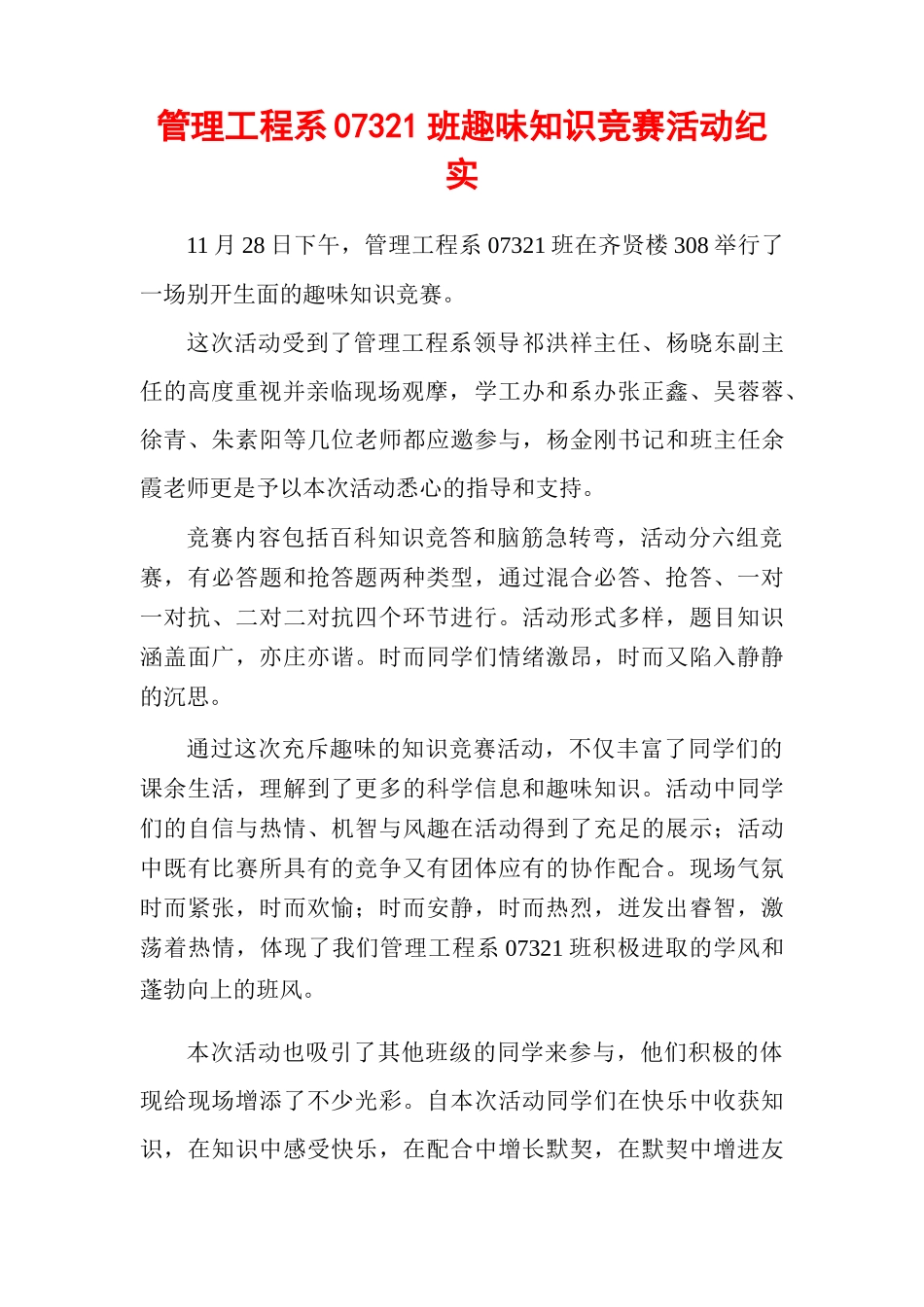 管理工程系 07321 班趣味知识竞赛活动纪实

11 月 28 日下午，管理工程系 07321 班在齐贤楼 308 举行了一场别开生面的趣味知识竞赛。

这次活动受到了管理工程系领导祁洪祥主任、杨晓东副主任的高度重视并亲临现场观摩，学工办和系办张正鑫、吴蓉蓉、徐青、朱素阳等几位老师都应邀参与，杨金刚书记和班主任余霞老师更是予以本次活动悉心的指导和支持。

竞赛内容包括百科知识竞答和脑筋急转弯，活动分六组竞赛，有必答题和抢答题两种类型，通过混合必答、抢答、一对一对抗、二对二对抗四个环节进行。活动形式多样，题目知识涵盖面广，亦庄亦谐。时而同学们情绪激昂，时而又陷入静静的沉思。

通过这次充斥趣味的知识竞赛活动，不仅丰富了同学们的课余生活，理解到了更多的科学信息和趣味知识。活动中同学们的自信与热情、机智与风趣在活动得到了充足的展示；活动中既有比赛所具有的竞争又有团体应有的协作配合。现场气氛时而紧张，时而欢愉；时而安静，时而热烈，迸发出睿智，激荡着热情，体现了我们管理工程系 07321 班积极进取的学风和蓬勃向上的班风。

本次活动也吸引了其他班级的同学来参与，他们积极的体现给现场增添了不少光彩。自本次活动同学们在快乐中收获知识，在知识中感受快乐，在配合中增长默契，在默契中增进友